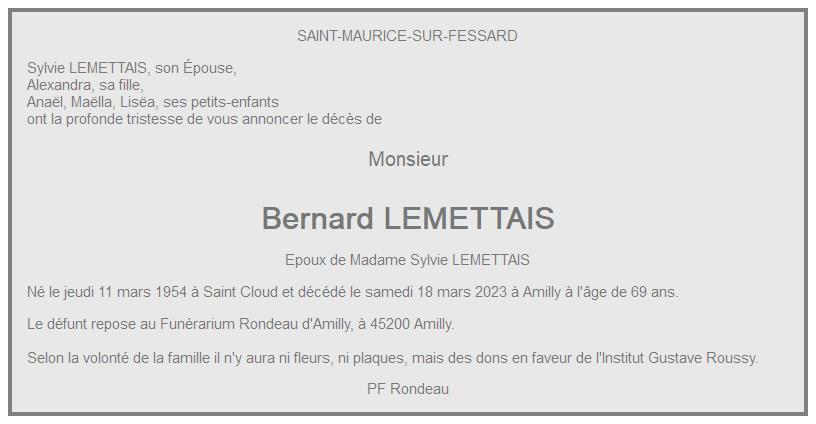 SAINT-MAURICE-SUR-FESSARD

Sylvie LEMETTAIS, son Épouse,
Alexandra, sa fille,
Anaël, Maëlla, Lisëa, ses petits-enfants
ont la profonde tristesse de vous annoncer le décès de

Monsieur

Bernard LEMETTAIS

Epoux de Madame Sylvie LEMETTAIS

Né le jeudi 11 mars 1954 à Saint Cloud et décédé le samedi 18 mars 2023 à Amilly à l'âge de 69 ans.

Le défunt repose au Funérarium Rondeau d'Amilly, à 45200 Amilly.

Selon la volonté de la famille il n'y aura ni fleurs, ni plaques, mais des dons en faveur de l'Institut Gustave Roussy.

PF Rondeau